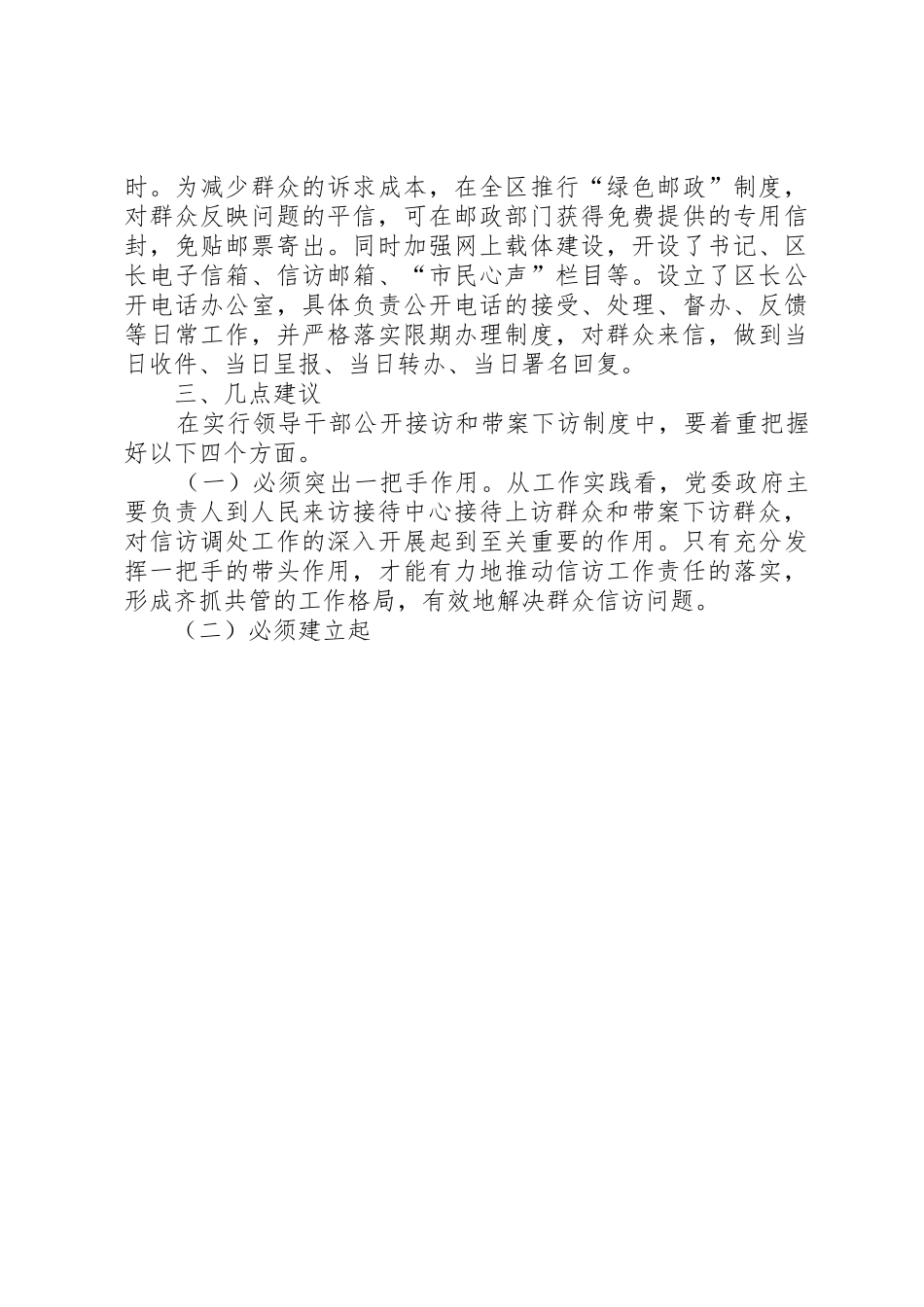 时。为减少群众的诉求成本，在全区推行“绿色邮政”制度，对群众反映问题的平信，可在邮政部门获得免费提供的专用信封，免贴邮票寄出。同时加强网上载体建设，开设了书记、区长电子信箱、信访邮箱、“市民心声”栏目等。设立了区长公开电话办公室，具体负责公开电话的接受、处理、督办、反馈等日常工作，并严格落实限期办理制度，对群众来信，做到当日收件、当日呈报、当日转办、当日署名回复。

三、几点建议

在实行领导干部公开接访和带案下访制度中，要着重把握好以下四个方面。

（一）必须突出一把手作用。从工作实践看，党委政府主要负责人到人民来访接待中心接待上访群众和带案下访群众，对信访调处工作的深入开展起到至关重要的作用。只有充分发挥一把手的带头作用，才能有力地推动信访工作责任的落实，形成齐抓共管的工作格局，有效地解决群众信访问题。

（二）必须建立起